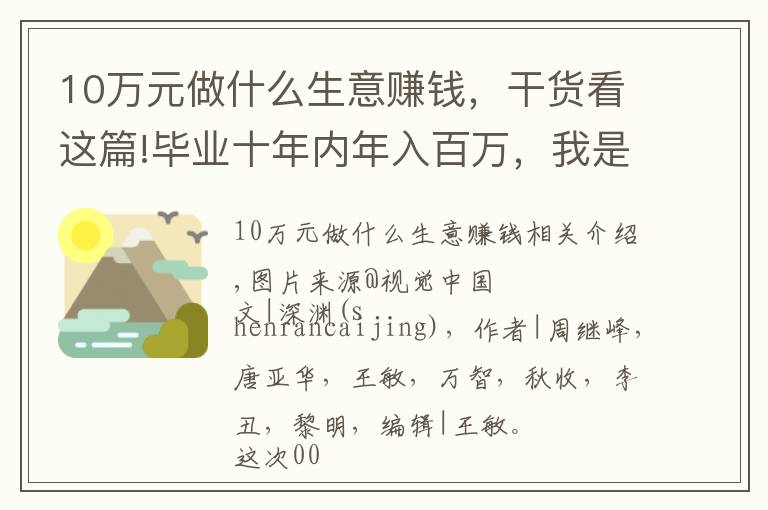 10万元做什么生意赚钱，干货看这篇!毕业十年内年入百万，我是

10万元做什么生意赚钱相关介绍，图片来源@视觉中国
文|深渊(shenrancaijing)，作者|周继峰，唐亚华，王敏，万智，秋收，李丑，黎明，编辑|王敏。
这次00